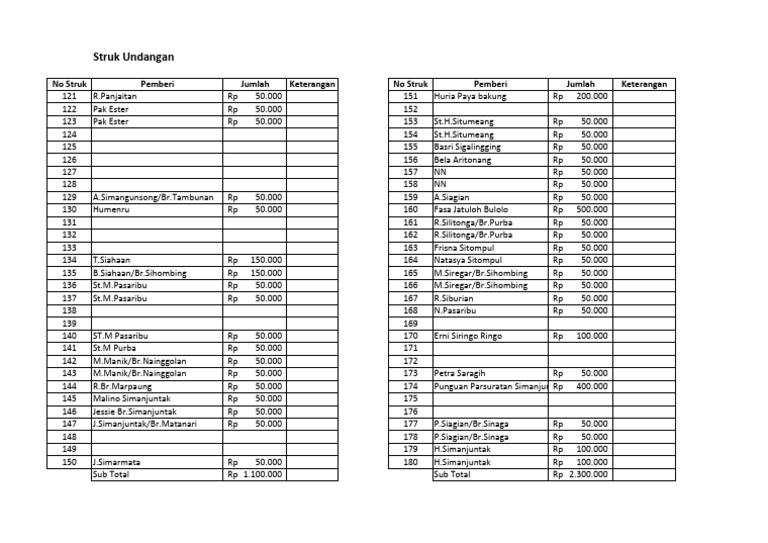 Struk Undangan

| No Struk | Pemberi | Jumlah | Keterangan |
|---|---|---|---|
| 121 | R.Panjaitan | Rp 50.000 | |
| 122 | Pak Ester | Rp 50.000 | |
| 123 | Pak Ester | Rp 50.000 | |
| 124 | | | |
| 125 | | | |
| 126 | | | |
| 127 | | | |
| 128 | | | |
| 129 | A.Simangunsong/Br.Tambunan | Rp 50.000 | |
| 130 | Humenru | Rp 50.000 | |
| 131 | | | |
| 132 | | | |
| 133 | | | |
| 134 | T.Siahaan | Rp 150.000 | |
| 135 | B.Siahaan/Br.Sihombing | Rp 150.000 | |
| 136 | St.M.Pasaribu | Rp 50.000 | |
| 137 | St.M.Pasaribu | Rp 50.000 | |
| 138 | | | |
| 139 | | | |
| 140 | ST.M Pasaribu | Rp 50.000 | |
| 141 | St.M Purba | Rp 50.000 | |
| 142 | M.Manik/Br.Nainggolan | Rp 50.000 | |
| 143 | M.Manik/Br.Nainggolan | Rp 50.000 | |
| 144 | R.Br.Marpaung | Rp 50.000 | |
| 145 | Malino Simanjuntak | Rp 50.000 | |
| 146 | Jessie Br.Simanjuntak | Rp 50.000 | |
| 147 | J.Simanjuntak/Br.Matanari | Rp 50.000 | |
| 148 | | | |
| 149 | | | |
| 150 | J.Simarmata | Rp 50.000 | |
| | Sub Total | Rp 1.100.000 | |

| No Struk | Pemberi | Jumlah | Keterangan |
|---|---|---|---|
| 151 | Huria Paya bakung | Rp 200.000 | |
| 152 | | | |
| 153 | St.H.Situmeang | Rp 50.000 | |
| 154 | St.H.Situmeang | Rp 50.000 | |
| 155 | Basri Sigalingging | Rp 50.000 | |
| 156 | Bela Aritonang | Rp 50.000 | |
| 157 | NN | Rp 50.000 | |
| 158 | NN | Rp 50.000 | |
| 159 | A.Siagian | Rp 50.000 | |
| 160 | Fasa Jatuloh Bulolo | Rp 500.000 | |
| 161 | R.Silitonga/Br.Purba | Rp 50.000 | |
| 162 | R.Silitonga/Br.Purba | Rp 50.000 | |
| 163 | Frisna Sitompul | Rp 50.000 | |
| 164 | Natasya Sitompul | Rp 50.000 | |
| 165 | M.Siregar/Br.Sihombing | Rp 50.000 | |
| 166 | M.Siregar/Br.Sihombing | Rp 50.000 | |
| 167 | R.Siburian | Rp 50.000 | |
| 168 | N.Pasaribu | Rp 50.000 | |
| 169 | | | |
| 170 | Erni Siringo Ringo | Rp 100.000 | |
| 171 | | | |
| 172 | | | |
| 173 | Petra Saragih | Rp 50.000 | |
| 174 | Punguan Parsuratan Simanju | Rp 400.000 | |
| 175 | | | |
| 176 | | | |
| 177 | P.Siagian/Br.Sinaga | Rp 50.000 | |
| 178 | P.Siagian/Br.Sinaga | Rp 50.000 | |
| 179 | H.Simanjuntak | Rp 100.000 | |
| 180 | H.Simanjuntak | Rp 100.000 | |
| | Sub Total | Rp 2.300.000 | |